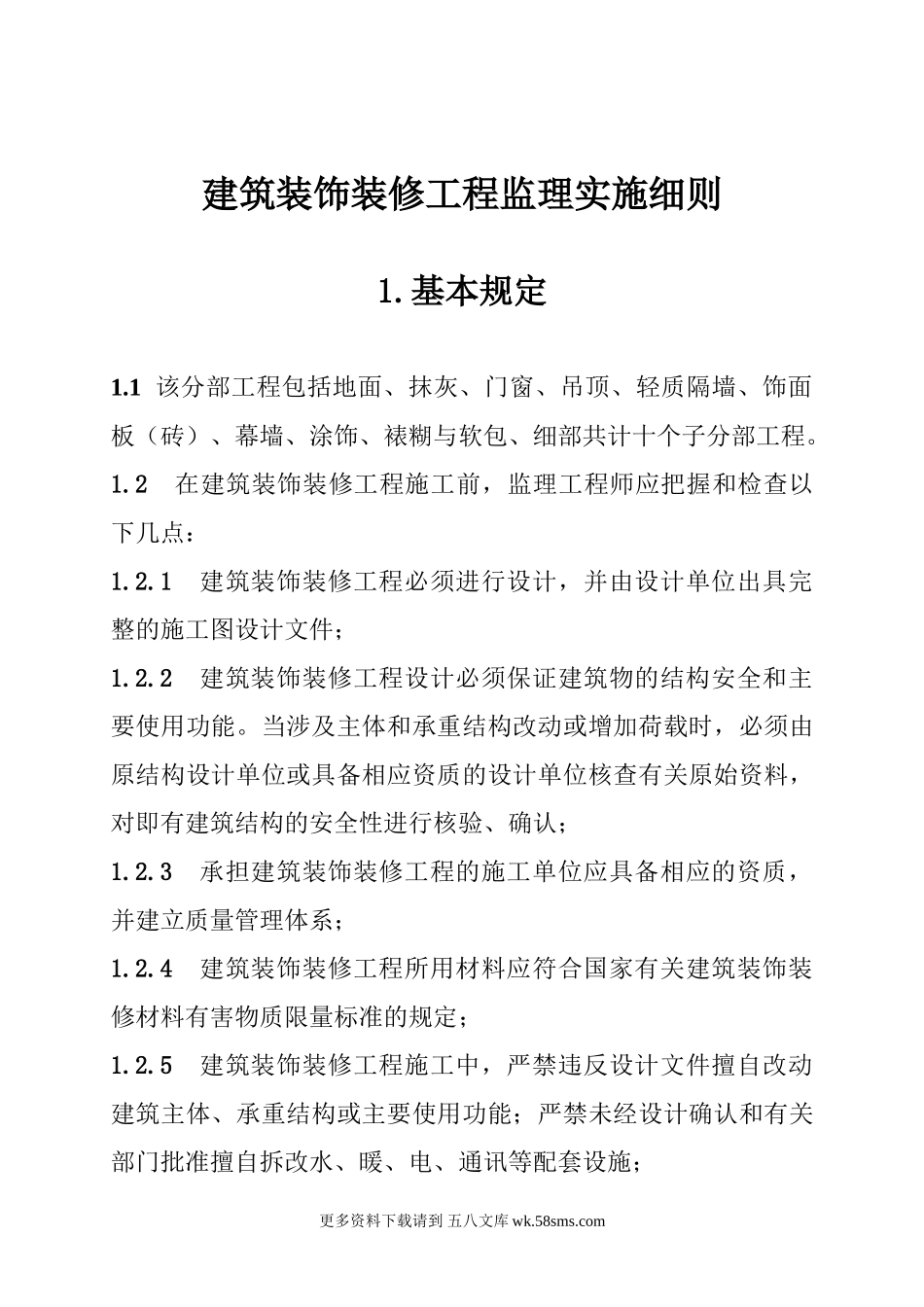 建筑装饰装修工程监理实施细则

1.基本规定

1.1 该分部工程包括地面、抹灰、门窗、吊顶、轻质隔墙、饰面板（砖）、幕墙、涂饰、裱糊与软包、细部共计十个子分部工程。

1.2 在建筑装饰装修工程施工前，监理工程师应把握和检查以下几点：

1.2.1 建筑装饰装修工程必须进行设计，并由设计单位出具完整的施工图设计文件；

1.2.2 建筑装饰装修工程设计必须保证建筑物的结构安全和主要使用功能。当涉及主体和承重结构改动或增加荷载时，必须由原结构设计单位或具备相应资质的设计单位核查有关原始资料，对即有建筑结构的安全性进行核验、确认；

1.2.3 承担建筑装饰装修工程的施工单位应具备相应的资质，并建立质量管理体系；

1.2.4 建筑装饰装修工程所用材料应符合国家有关建筑装饰装修材料有害物质限量标准的规定；

1.2.5 建筑装饰装修工程施工中，严禁违反设计文件擅自改动建筑主体、承重结构或主要使用功能；严禁未经设计确认和有关部门批准擅自拆改水、暖、电、通讯等配套设施；

更多资料下载请到 五八文库 wk.58sms.com